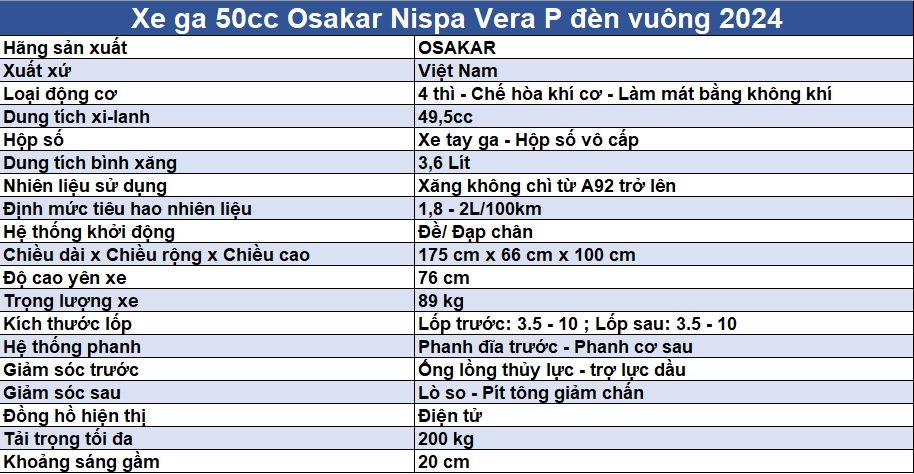 | Xe ga 50cc Osakar Nispa Vera P đèn vuông 2024 | |
|---|---|
| Hãng sản xuất | OSAKAR |
| Xuất xứ | Việt Nam |
| Loại động cơ | 4 thì - Chế hòa khí cơ - Làm mát bằng không khí |
| Dung tích xi-lanh | 49,5cc |
| Hộp số | Xe tay ga - Hộp số vô cấp |
| Dung tích bình xăng | 3,6 Lít |
| Nhiên liệu sử dụng | Xăng không chì từ A92 trở lên |
| Định mức tiêu hao nhiên liệu | 1,8 - 2L/100km |
| Hệ thống khởi động | Đề/ Đạp chân |
| Chiều dài x Chiều rộng x Chiều cao | 175 cm x 66 cm x 100 cm |
| Độ cao yên xe | 76 cm |
| Trọng lượng xe | 89 kg |
| Kích thước lốp | Lốp trước: 3.5 - 10 ; Lốp sau: 3.5 - 10 |
| Hệ thống phanh | Phanh đĩa trước - Phanh cơ sau |
| Giảm sóc trước | Ống lồng thủy lực - trợ lực dầu |
| Giảm sóc sau | Lò so - Pít tông giảm chấn |
| Đồng hồ hiện thị | Điện tử |
| Tải trọng tối đa | 200 kg |
| Khoảng sáng gầm | 20 cm |